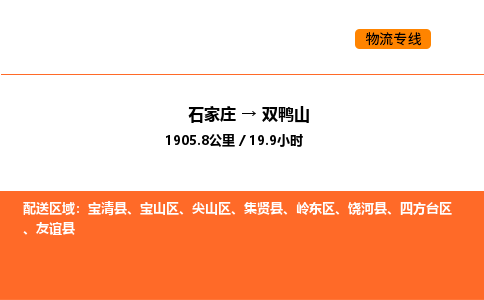 物流专线

石家庄 → 双鸭山

1905.8公里 / 19.9小时

配送区域：宝清县、宝山区、尖山区、集贤县、岭东区、饶河县、四方台区、友谊县